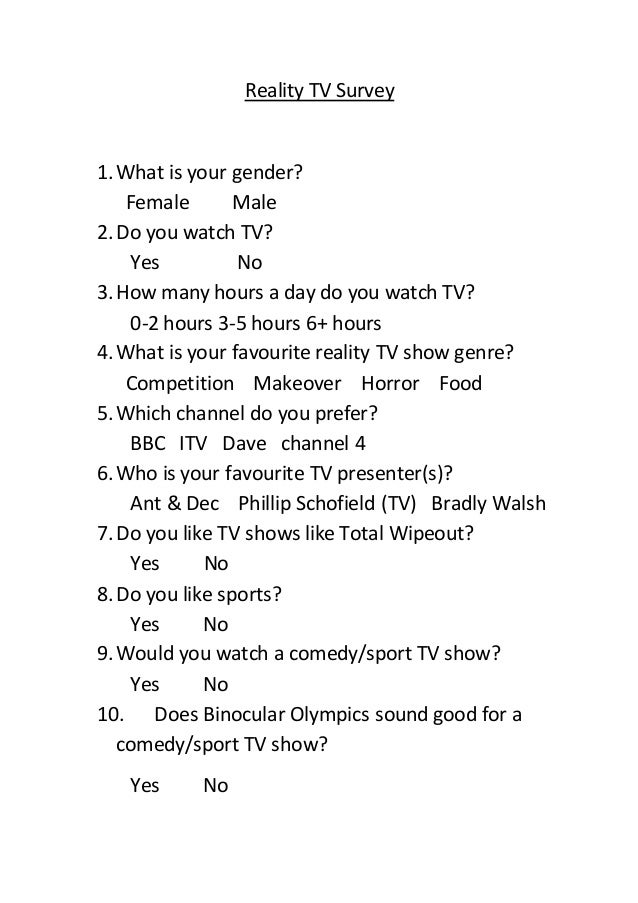 Reality TV Survey

1. What is your gender?
Female Male
2. Do you watch TV?
Yes No
3. How many hours a day do you watch TV?
0-2 hours 3-5 hours 6+ hours
4. What is your favourite reality TV show genre?
Competition Makeover Horror Food
5. Which channel do you prefer?
BBC ITV Dave channel 4
6. Who is your favourite TV presenter(s)?
Ant & Dec Phillip Schofield (TV) Bradly Walsh
7. Do you like TV shows like Total Wipeout?
Yes No
8. Do you like sports?
Yes No
9. Would you watch a comedy/sport TV show?
Yes No
10. Does Binocular Olympics sound good for a comedy/sport TV show?

Yes No